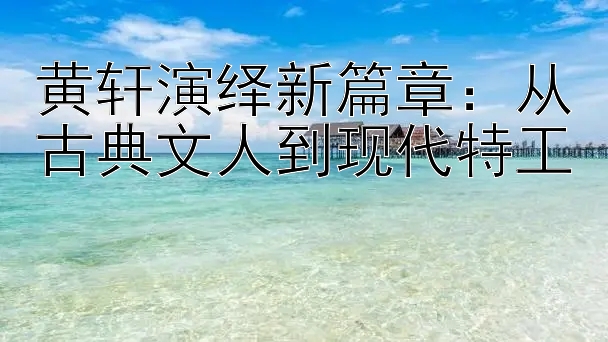 黄轩演绎新篇章：从古典文人到现代特工